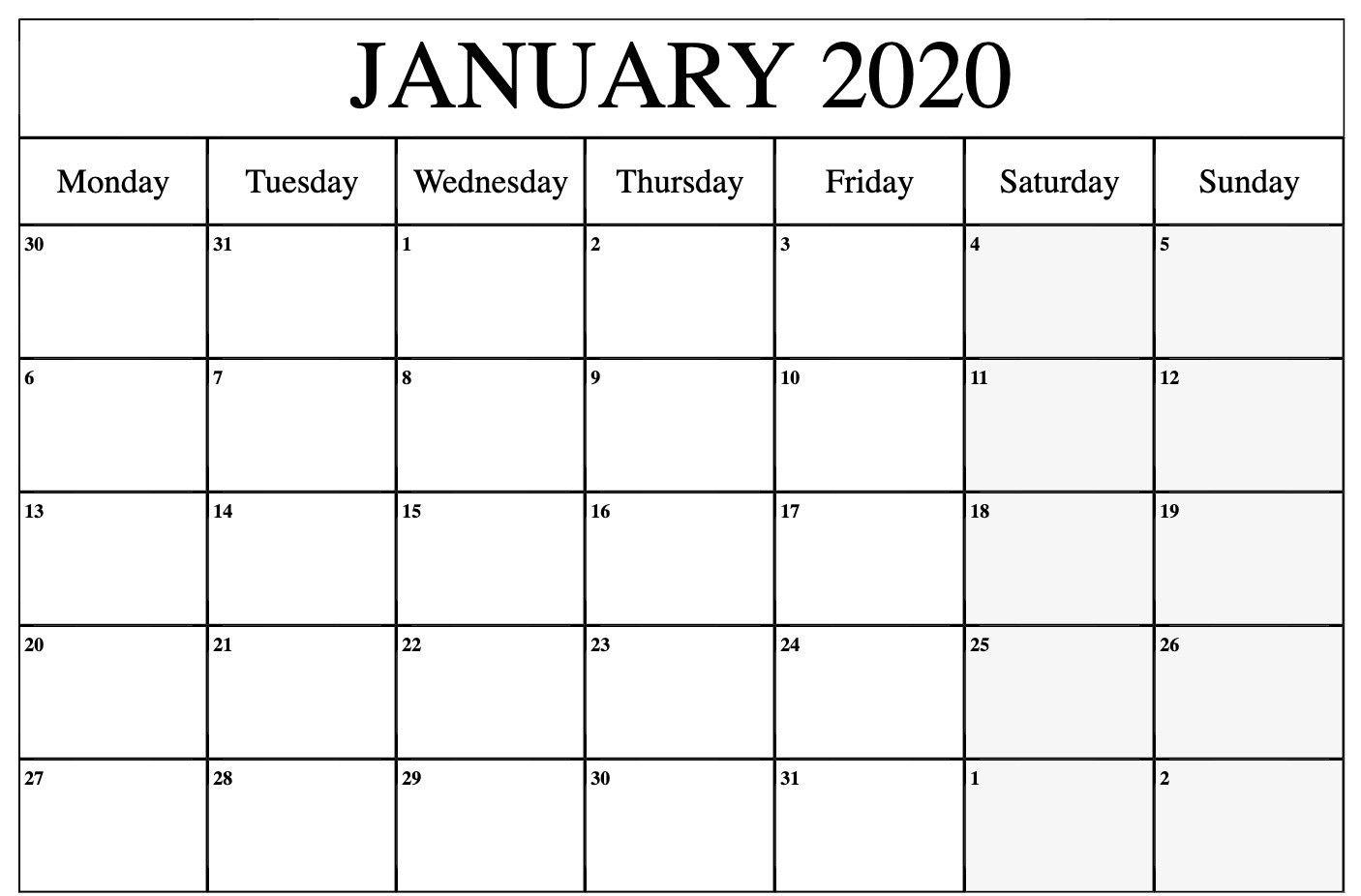 JANUARY 2020

| Monday | Tuesday | Wednesday | Thursday | Friday | Saturday | Sunday |
|---|---|---|---|---|---|---|
| 30 | 31 | 1 | 2 | 3 | 4 | 5 |
| 6 | 7 | 8 | 9 | 10 | 11 | 12 |
| 13 | 14 | 15 | 16 | 17 | 18 | 19 |
| 20 | 21 | 22 | 23 | 24 | 25 | 26 |
| 27 | 28 | 29 | 30 | 31 | 1 | 2 |